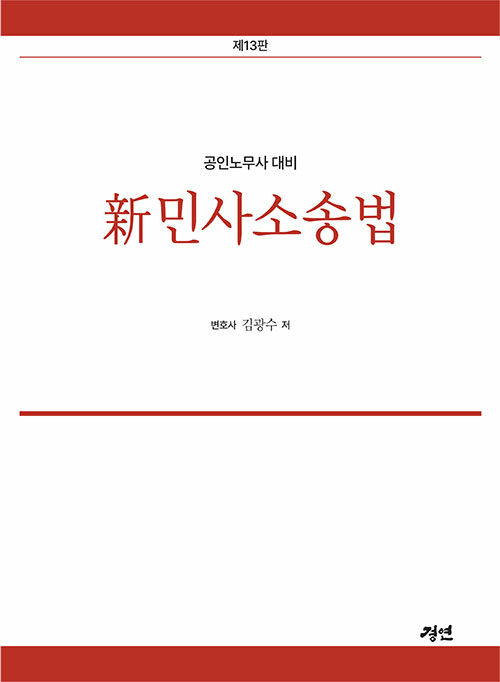 제13판

공인노무사 대비

新민사소송법

변호사 김광수 저

경연